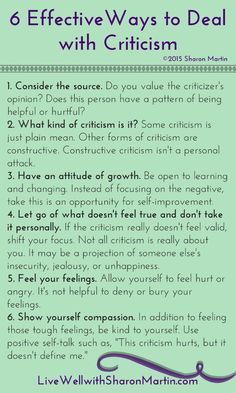 6 Effective Ways to Deal with Criticism

©2015 Sharon Martin

1. Consider the source. Do you value the criticizer's opinion? Does this person have a pattern of being helpful or hurtful?
2. What kind of criticism is it? Some criticism is just plain mean. Other forms of criticism are constructive. Constructive criticism isn't a personal attack.
3. Have an attitude of growth. Be open to learning and changing. Instead of focusing on the negative, take this is an opportunity for self-improvement.
4. Let go of what doesn't feel true and don't take it personally. If the criticism really doesn't feel valid, shift your focus. Not all criticism is really about you. It may be a projection of someone else's insecurity, jealousy, or unhappiness.
5. Feel your feelings. Allow yourself to feel hurt or angry. It's not helpful to deny or bury your feelings.
6. Show yourself compassion. In addition to feeling those tough feelings, be kind to yourself. Use positive self-talk such as, "This criticism hurts, but it doesn't define me."

LiveWellwithSharonMartin.com